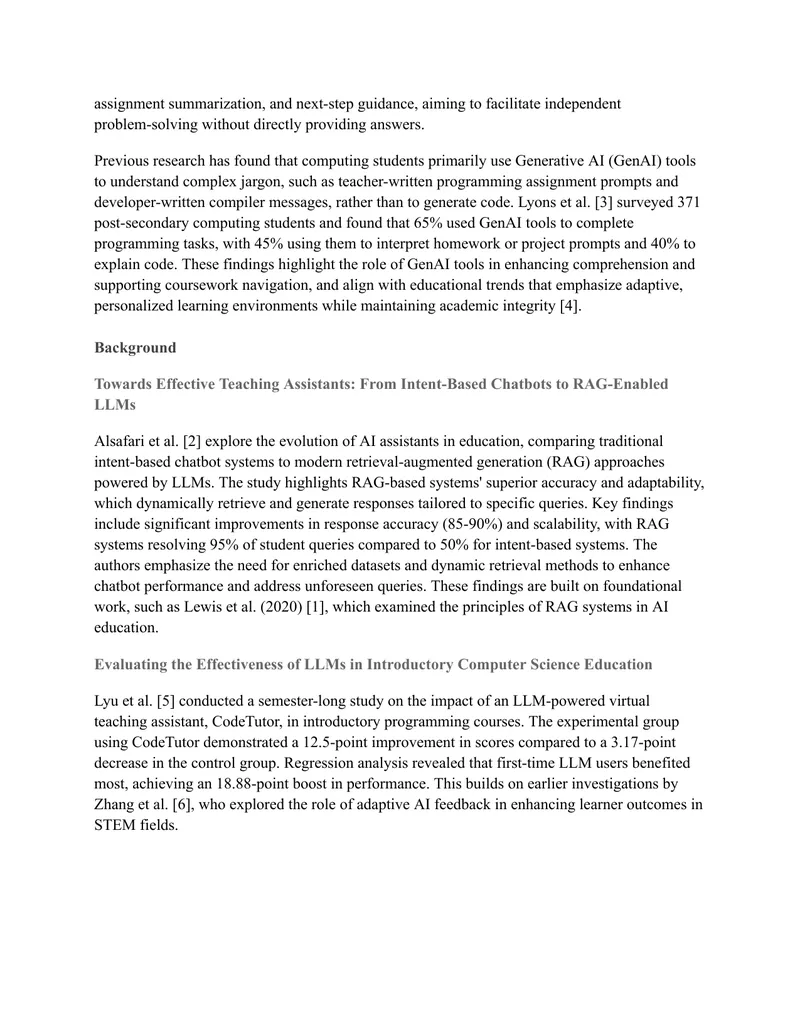 assignment summarization, and next-step guidance, aiming to facilitate independent problem-solving without directly providing answers.

Previous research has found that computing students primarily use Generative AI (GenAI) tools to understand complex jargon, such as teacher-written programming assignment prompts and developer-written compiler messages, rather than to generate code. Lyons et al. [3] surveyed 371 post-secondary computing students and found that 65% used GenAI tools to complete programming tasks, with 45% using them to interpret homework or project prompts and 40% to explain code. These findings highlight the role of GenAI tools in enhancing comprehension and supporting coursework navigation, and align with educational trends that emphasize adaptive, personalized learning environments while maintaining academic integrity [4].

Background

Towards Effective Teaching Assistants: From Intent-Based Chatbots to RAG-Enabled LLMs

Alsafari et al. [2] explore the evolution of AI assistants in education, comparing traditional intent-based chatbot systems to modern retrieval-augmented generation (RAG) approaches powered by LLMs. The study highlights RAG-based systems' superior accuracy and adaptability, which dynamically retrieve and generate responses tailored to specific queries. Key findings include significant improvements in response accuracy (85-90%) and scalability, with RAG systems resolving 95% of student queries compared to 50% for intent-based systems. The authors emphasize the need for enriched datasets and dynamic retrieval methods to enhance chatbot performance and address unforeseen queries. These findings are built on foundational work, such as Lewis et al. (2020) [1], which examined the principles of RAG systems in AI education.

Evaluating the Effectiveness of LLMs in Introductory Computer Science Education

Lyu et al. [5] conducted a semester-long study on the impact of an LLM-powered virtual teaching assistant, CodeTutor, in introductory programming courses. The experimental group using CodeTutor demonstrated a 12.5-point improvement in scores compared to a 3.17-point decrease in the control group. Regression analysis revealed that first-time LLM users benefited most, achieving an 18.88-point boost in performance. This builds on earlier investigations by Zhang et al. [6], who explored the role of adaptive AI feedback in enhancing learner outcomes in STEM fields.